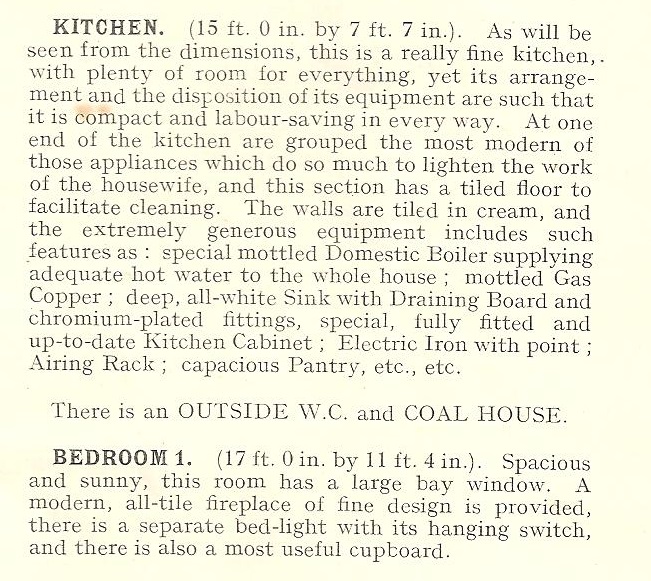 KITCHEN. (15 ft. 0 in. by 7 ft. 7 in.). As will be seen from the dimensions, this is a really fine kitchen, with plenty of room for everything, yet its arrangement and the disposition of its equipment are such that it is compact and labour-saving in every way. At one end of the kitchen are grouped the most modern of those appliances which do so much to lighten the work of the housewife, and this section has a tiled floor to facilitate cleaning. The walls are tiled in cream, and the extremely generous equipment includes such features as : special mottled Domestic Boiler supplying adequate hot water to the whole house ; mottled Gas Copper ; deep, all-white Sink with Draining Board and chromium-plated fittings, special, fully fitted and up-to-date Kitchen Cabinet ; Electric Iron with point ; Airing Rack ; capacious Pantry, etc., etc.

There is an OUTSIDE W.C. and COAL HOUSE.

BEDROOM 1. (17 ft. 0 in. by 11 ft. 4 in.). Spacious and sunny, this room has a large bay window. A modern, all-tile fireplace of fine design is provided, there is a separate bed-light with its hanging switch, and there is also a most useful cupboard.